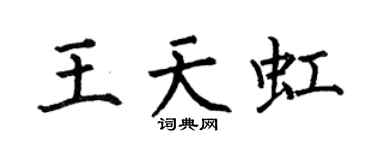 王天虹

词典网